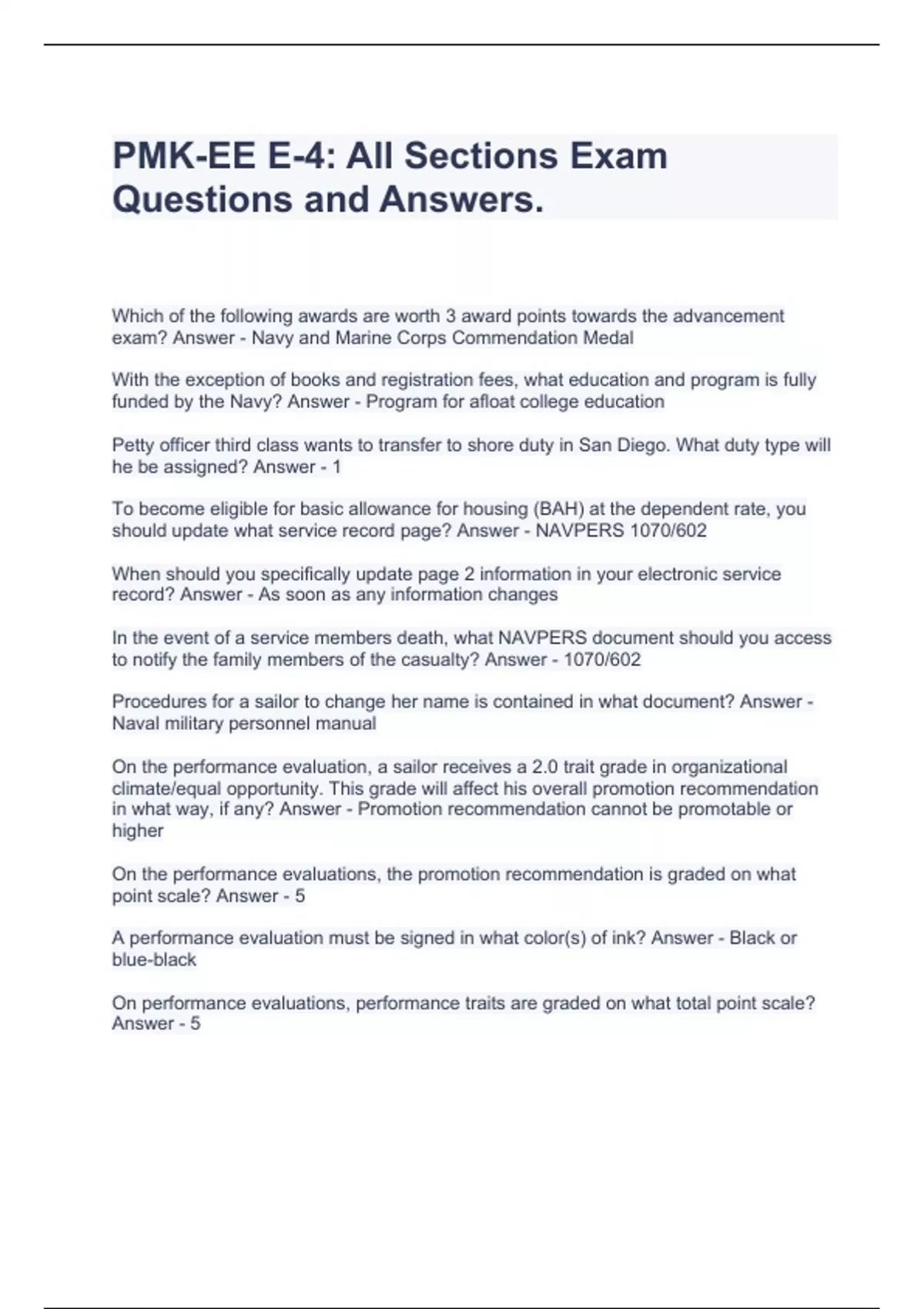 PMK-EE E-4: All Sections Exam Questions and Answers.

Which of the following awards are worth 3 award points towards the advancement exam? Answer - Navy and Marine Corps Commendation Medal

With the exception of books and registration fees, what education and program is fully funded by the Navy? Answer - Program for afloat college education

Petty officer third class wants to transfer to shore duty in San Diego. What duty type will he be assigned? Answer - 1

To become eligible for basic allowance for housing (BAH) at the dependent rate, you should update what service record page? Answer - NAVPERS 1070/602

When should you specifically update page 2 information in your electronic service record? Answer - As soon as any information changes

In the event of a service members death, what NAVPERS document should you access to notify the family members of the casualty? Answer - 1070/602

Procedures for a sailor to change her name is contained in what document? Answer - Naval military personnel manual

On the performance evaluation, a sailor receives a 2.0 trait grade in organizational climate/equal opportunity. This grade will affect his overall promotion recommendation in what way, if any? Answer - Promotion recommendation cannot be promotable or higher

On the performance evaluations, the promotion recommendation is graded on what point scale? Answer - 5

A performance evaluation must be signed in what color(s) of ink? Answer - Black or blue-black

On performance evaluations, performance traits are graded on what total point scale? Answer - 5